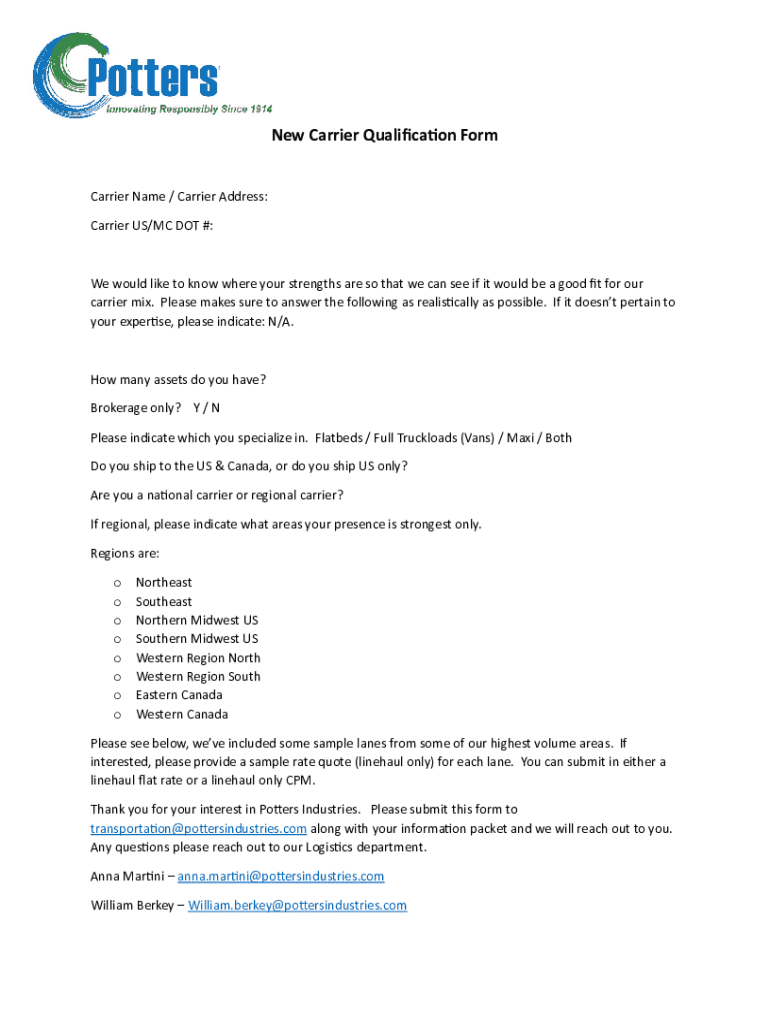 Potters
Innovating Responsibly Since 1914

New Carrier Qualification Form

Carrier Name / Carrier Address:

Carrier US/MC DOT #:

We would like to know where your strengths are so that we can see if it would be a good fit for our carrier mix. Please makes sure to answer the following as realistically as possible. If it doesn't pertain to your expertise, please indicate: N/A.

How many assets do you have?

Brokerage only? Y / N

Please indicate which you specialize in. Flatbeds / Full Truckloads (Vans) / Maxi / Both

Do you ship to the US & Canada, or do you ship US only?

Are you a national carrier or regional carrier?

If regional, please indicate what areas your presence is strongest only.

Regions are:

o Northeast
o Southeast
o Northern Midwest US
o Southern Midwest US
o Western Region North
o Western Region South
o Eastern Canada
o Western Canada

Please see below, we've included some sample lanes from some of our highest volume areas. If interested, please provide a sample rate quote (linehaul only) for each lane. You can submit in either a linehaul flat rate or a linehaul only CPM.

Thank you for your interest in Potters Industries. Please submit this form to transportation@pottersindustries.com along with your information packet and we will reach out to you. Any questions please reach out to our Logistics department.

Anna Martini – anna.martini@pottersindustries.com

William Berkey – William.berkey@pottersindustries.com